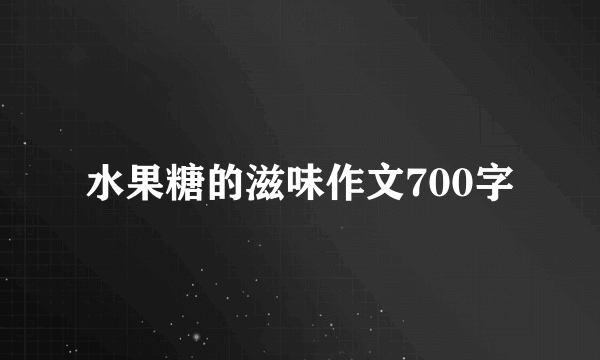 水果糖的滋味作文700字